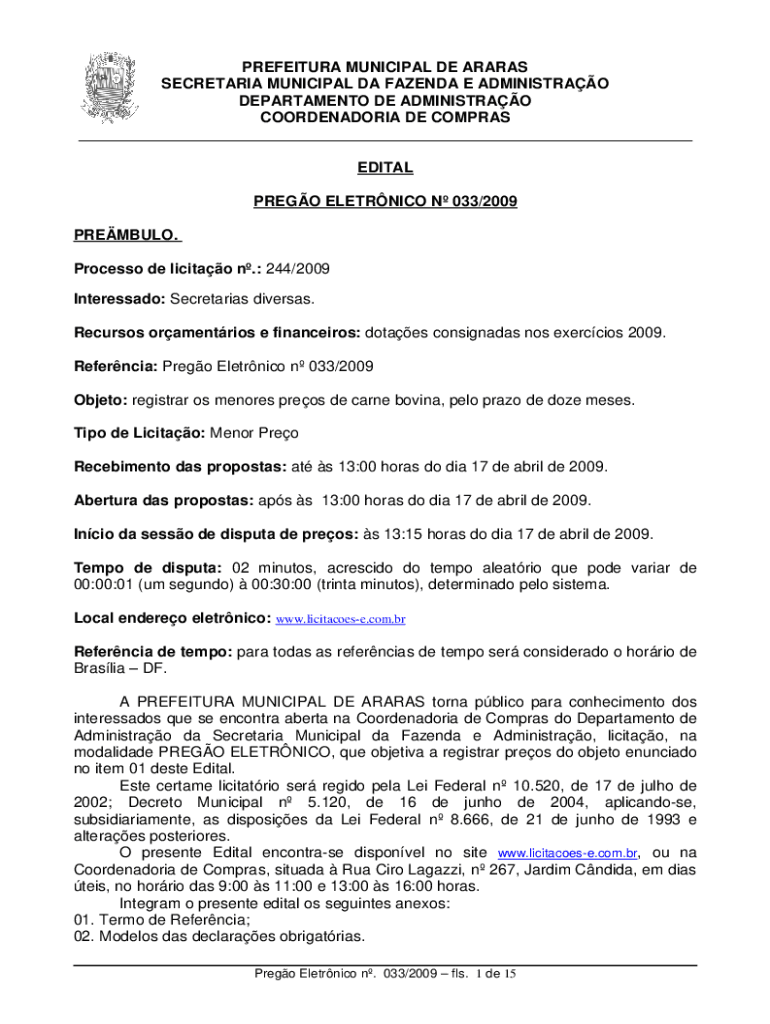 PREFEITURA MUNICIPAL DE ARARAS
SECRETARIA MUNICIPAL DA FAZENDA E ADMINISTRAÇÃO
DEPARTAMENTO DE ADMINISTRAÇÃO
COORDENADORIA DE COMPRAS

EDITAL

PREGÃO ELETRÔNICO Nº 033/2009

PREÂMBULO.

Processo de licitação nº.: 244/2009

Interessado: Secretarias diversas.

Recursos orçamentários e financeiros: dotações consignadas nos exercícios 2009.

Referência: Pregão Eletrônico nº 033/2009

Objeto: registrar os menores preços de carne bovina, pelo prazo de doze meses.

Tipo de Licitação: Menor Preço

Recebimento das propostas: até às 13:00 horas do dia 17 de abril de 2009.

Abertura das propostas: após às 13:00 horas do dia 17 de abril de 2009.

Início da sessão de disputa de preços: às 13:15 horas do dia 17 de abril de 2009.

Tempo de disputa: 02 minutos, acrescido do tempo aleatório que pode variar de 00:00:01 (um segundo) à 00:30:00 (trinta minutos), determinado pelo sistema.

Local endereço eletrônico: www.licitacoes-e.com.br

Referência de tempo: para todas as referências de tempo será considerado o horário de Brasília – DF.

A PREFEITURA MUNICIPAL DE ARARAS torna público para conhecimento dos interessados que se encontra aberta na Coordenadoria de Compras do Departamento de Administração da Secretaria Municipal da Fazenda e Administração, licitação, na modalidade PREGÃO ELETRÔNICO, que objetiva a registrar preços do objeto enunciado no item 01 deste Edital.
Este certame licitatório será regido pela Lei Federal nº 10.520, de 17 de julho de 2002; Decreto Municipal nº 5.120, de 16 de junho de 2004, aplicando-se, subsidiariamente, as disposições da Lei Federal nº 8.666, de 21 de junho de 1993 e alterações posteriores.
O presente Edital encontra-se disponível no site www.licitacoes-e.com.br, ou na Coordenadoria de Compras, situada à Rua Ciro Lagazzi, nº 267, Jardim Cândida, em dias úteis, no horário das 9:00 às 11:00 e 13:00 às 16:00 horas.
Integram o presente edital os seguintes anexos:
01. Termo de Referência;
02. Modelos das declarações obrigatórias.

Pregão Eletrônico nº. 033/2009 – fls. 1 de 15